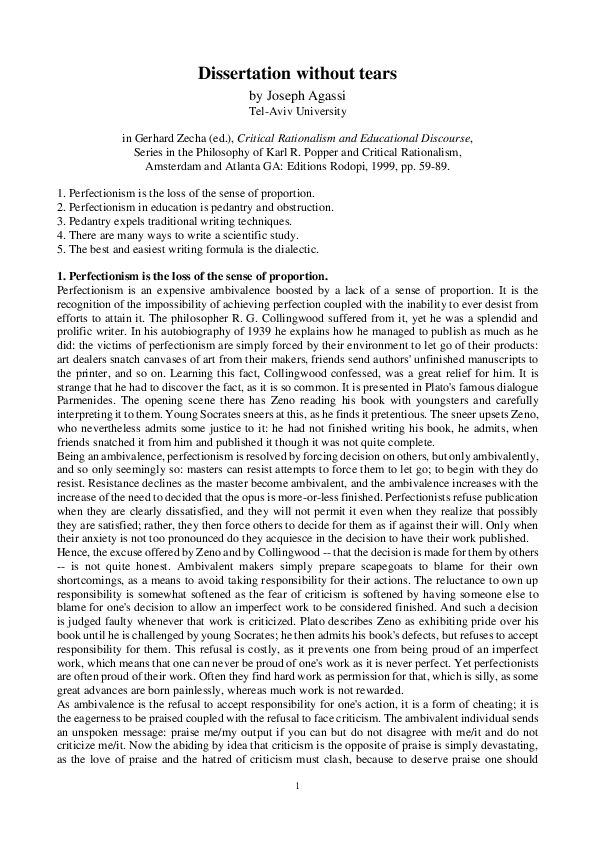 Dissertation without tears
by Joseph Agassi
Tel-Aviv University

in Gerhard Zecha (ed.), Critical Rationalism and Educational Discourse, Series in the Philosophy of Karl R. Popper and Critical Rationalism, Amsterdam and Atlanta GA: Editions Rodopi, 1999, pp. 59-89.

1. Perfectionism is the loss of the sense of proportion.
2. Perfectionism in education is pedantry and obstruction.
3. Pedantry expels traditional writing techniques.
4. There are many ways to write a scientific study.
5. The best and easiest writing formula is the dialectic.

1. Perfectionism is the loss of the sense of proportion.
Perfectionism is an expensive ambivalence boosted by a lack of a sense of proportion. It is the recognition of the impossibility of achieving perfection coupled with the inability to ever desist from efforts to attain it. The philosopher R. G. Collingwood suffered from it, yet he was a splendid and prolific writer. In his autobiography of 1939 he explains how he managed to publish as much as he did: the victims of perfectionism are simply forced by their environment to let go of their products: art dealers snatch canvases of art from their makers, friends send authors' unfinished manuscripts to the printer, and so on. Learning this fact, Collingwood confessed, was a great relief for him. It is strange that he had to discover the fact, as it is so common. It is presented in Plato's famous dialogue Parmenides. The opening scene there has Zeno reading his book with youngsters and carefully interpreting it to them. Young Socrates sneers at this, as he finds it pretentious. The sneer upsets Zeno, who nevertheless admits some justice to it: he had not finished writing his book, he admits, when friends snatched it from him and published it though it was not quite complete.
Being an ambivalence, perfectionism is resolved by forcing decision on others, but only ambivalently, and so only seemingly so: masters can resist attempts to force them to let go; to begin with they do resist. Resistance declines as the master become ambivalent, and the ambivalence increases with the increase of the need to decided that the opus is more-or-less finished. Perfectionists refuse publication when they are clearly dissatisfied, and they will not permit it even when they realize that possibly they are satisfied; rather, they then force others to decide for them as if against their will. Only when their anxiety is not too pronounced do they acquiesce in the decision to have their work published.
Hence, the excuse offered by Zeno and by Collingwood -- that the decision is made for them by others -- is not quite honest. Ambivalent makers simply prepare scapegoats to blame for their own shortcomings, as a means to avoid taking responsibility for their actions. The reluctance to own up responsibility is somewhat softened as the fear of criticism is softened by having someone else to blame for one's decision to allow an imperfect work to be considered finished. And such a decision is judged faulty whenever that work is criticized. Plato describes Zeno as exhibiting pride over his book until he is challenged by young Socrates; he then admits his book's defects, but refuses to accept responsibility for them. This refusal is costly, as it prevents one from being proud of an imperfect work, which means that one can never be proud of one's work as it is never perfect. Yet perfectionists are often proud of their work. Often they find hard work as permission for that, which is silly, as some great advances are born painlessly, whereas much work is not rewarded.
As ambivalence is the refusal to accept responsibility for one's action, it is a form of cheating; it is the eagerness to be praised coupled with the refusal to face criticism. The ambivalent individual sends an unspoken message: praise me/my output if you can but do not disagree with me/it and do not criticize me/it. Now the abiding by idea that criticism is the opposite of praise is simply devastating, as the love of praise and the hatred of criticism must clash, because to deserve praise one should

1